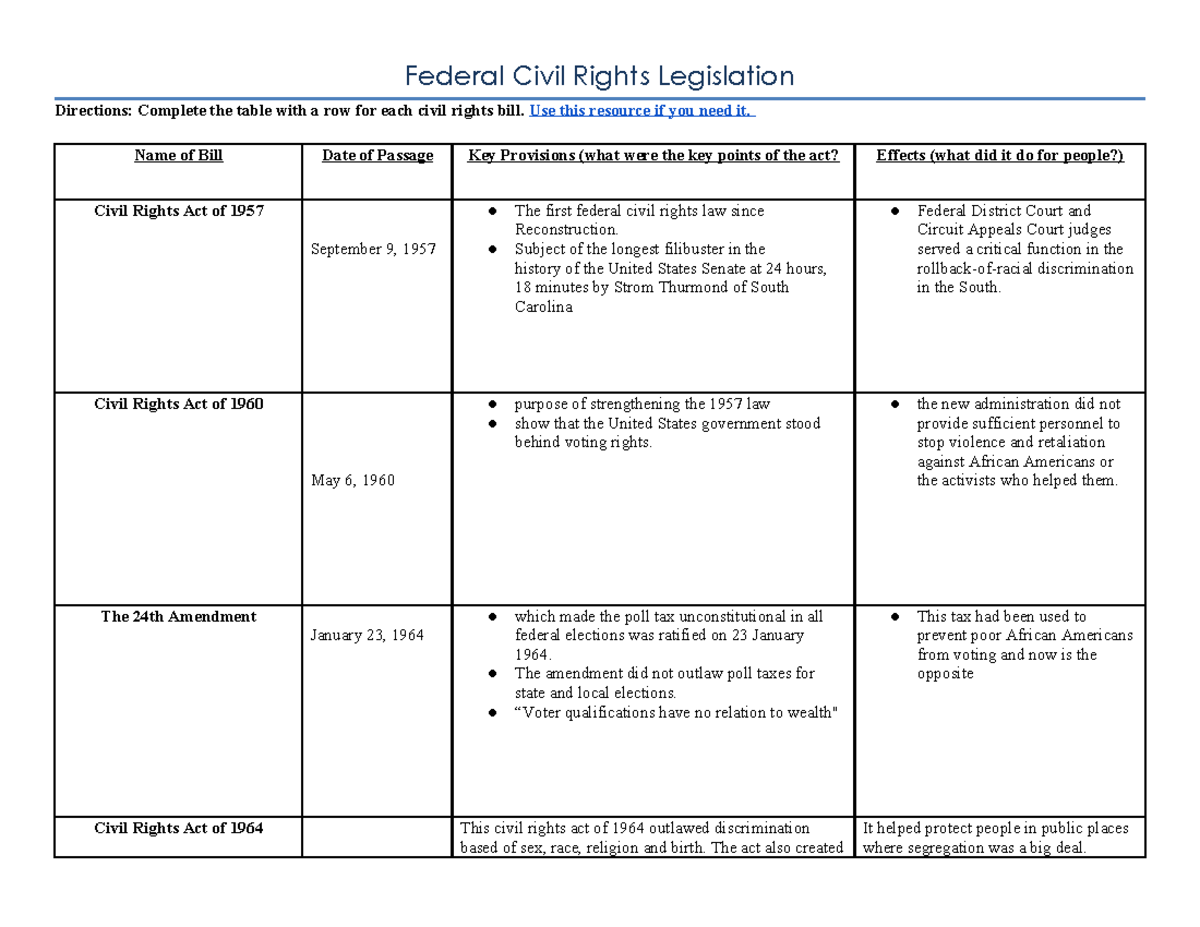 Federal Civil Rights Legislation

Directions: Complete the table with a row for each civil rights bill. Use this resource if you need it.

| Name of Bill | Date of Passage | Key Provisions (what were the key points of the act? | Effects (what did it do for people?) |
|---|---|---|---|
| Civil Rights Act of 1957 | September 9, 1957 | • The first federal civil rights law since Reconstruction. • Subject of the longest filibuster in the history of the United States Senate at 24 hours, 18 minutes by Strom Thurmond of South Carolina | • Federal District Court and Circuit Appeals Court judges served a critical function in the rollback-of-racial discrimination in the South. |
| Civil Rights Act of 1960 | May 6, 1960 | • purpose of strengthening the 1957 law • show that the United States government stood behind voting rights. | • the new administration did not provide sufficient personnel to stop violence and retaliation against African Americans or the activists who helped them. |
| The 24th Amendment | January 23, 1964 | • which made the poll tax unconstitutional in all federal elections was ratified on 23 January 1964. • The amendment did not outlaw poll taxes for state and local elections. • "Voter qualifications have no relation to wealth" | • This tax had been used to prevent poor African Americans from voting and now is the opposite |
| Civil Rights Act of 1964 | | This civil rights act of 1964 outlawed discrimination based of sex, race, religion and birth. The act also created | It helped protect people in public places where segregation was a big deal. |